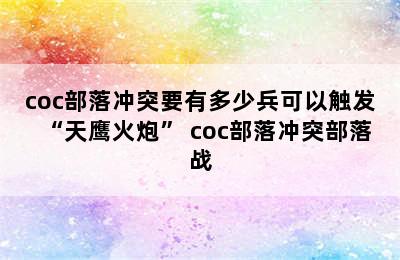 coc部落冲突要有多少兵可以触发“天鹰火炮” coc部落冲突部落战